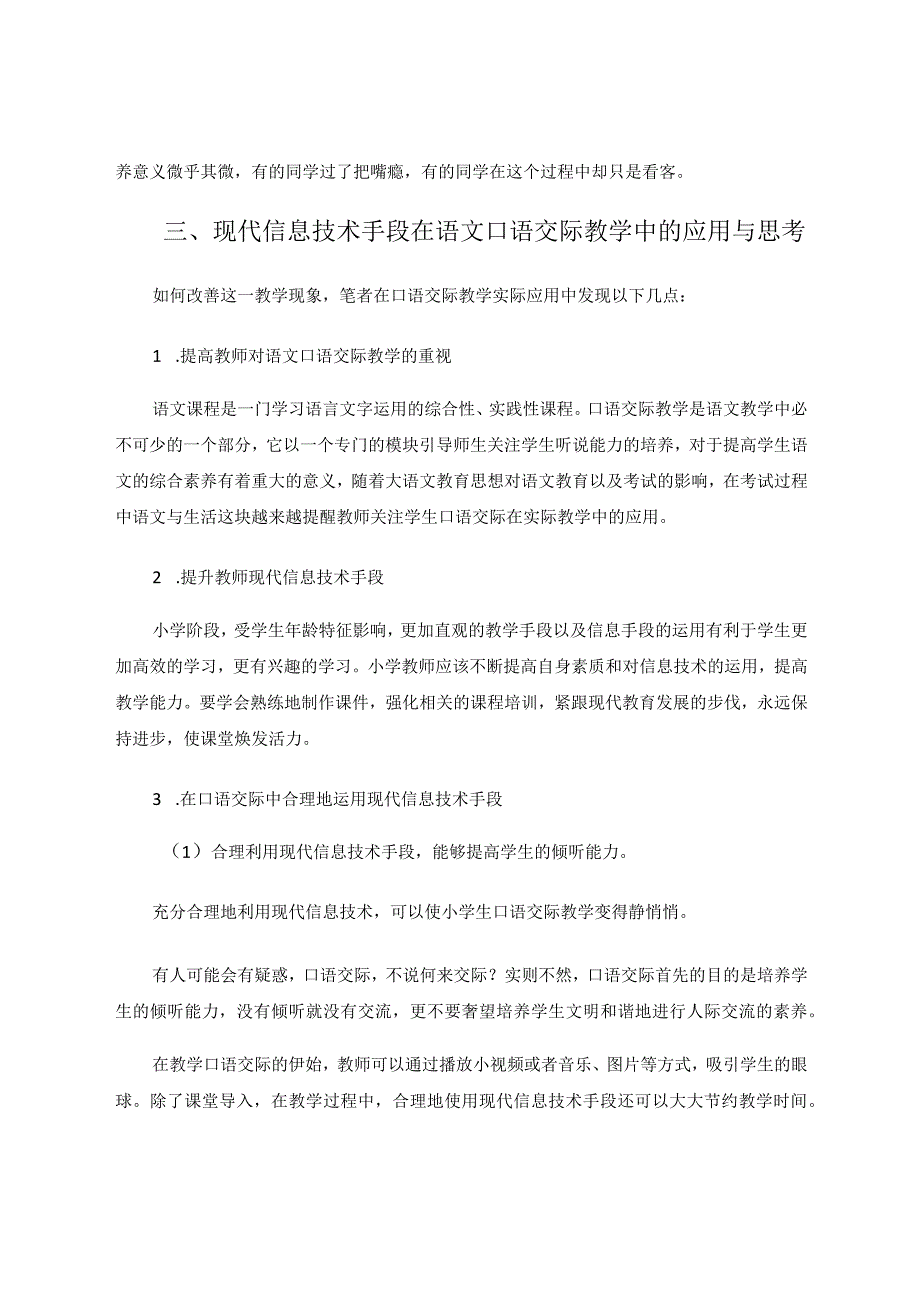 养意义微乎其微，有的同学过了把嘴瘾，有的同学在这个过程中却只是看客。

三、现代信息技术手段在语文口语交际教学中的应用与思考

如何改善这一教学现象，笔者在口语交际教学实际应用中发现以下几点：

1 .提高教师对语文口语交际教学的重视

语文课程是一门学习语言文字运用的综合性、实践性课程。口语交际教学是语文教学中必不可少的一个部分，它以一个专门的模块引导师生关注学生听说能力的培养，对于提高学生语文的综合素养有着重大的意义，随着大语文教育思想对语文教育以及考试的影响，在考试过程中语文与生活这块越来越提醒教师关注学生口语交际在实际教学中的应用。

2 .提升教师现代信息技术手段

小学阶段，受学生年龄特征影响，更加直观的教学手段以及信息手段的运用有利于学生更加高效的学习，更有兴趣的学习。小学教师应该不断提高自身素质和对信息技术的运用，提高教学能力。要学会熟练地制作课件，强化相关的课程培训，紧跟现代教育发展的步伐，永远保持进步，使课堂焕发活力。

3 .在口语交际中合理地运用现代信息技术手段

（1）合理利用现代信息技术手段，能够提高学生的倾听能力。

充分合理地利用现代信息技术，可以使小学生口语交际教学变得静悄悄。

有人可能会有疑惑，口语交际，不说何来交际？实则不然，口语交际首先的目的是培养学生的倾听能力，没有倾听就没有交流，更不要奢望培养学生文明和谐地进行人际交流的素养。

在教学口语交际的伊始，教师可以通过播放小视频或者音乐、图片等方式，吸引学生的眼球。除了课堂导入，在教学过程中，合理地使用现代信息技术手段还可以大大节约教学时间。